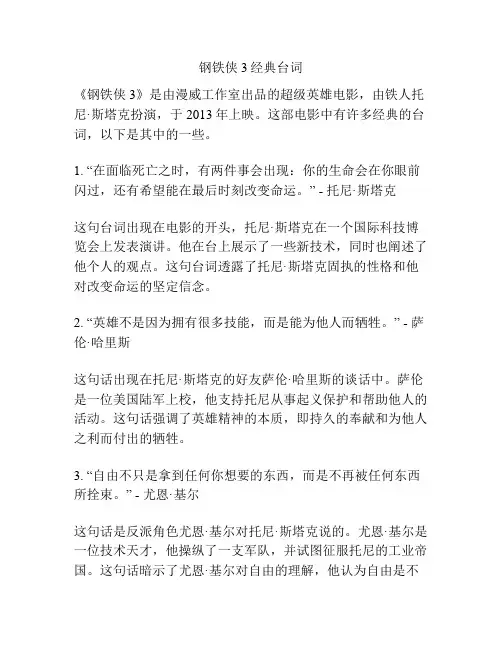 钢铁侠 3 经典台词

《钢铁侠 3》是由漫威工作室出品的超级英雄电影，由铁人托尼·斯塔克扮演，于 2013 年上映。这部电影中有许多经典的台词，以下是其中的一些。

1. “在面临死亡之时，有两件事会出现：你的生命会在你眼前闪过，还有希望能在最后时刻改变命运。” - 托尼·斯塔克

这句台词出现在电影的开头，托尼·斯塔克在一个国际科技博览会上发表演讲。他在台上展示了一些新技术，同时也阐述了他个人的观点。这句台词透露了托尼·斯塔克固执的性格和他对改变命运的坚定信念。

2. “英雄不是因为拥有很多技能，而是能为他人而牺牲。” - 萨伦·哈里斯

这句话出现在托尼·斯塔克的好友萨伦·哈里斯的谈话中。萨伦是一位美国陆军上校，他支持托尼从事起义保护和帮助他人的活动。这句话强调了英雄精神的本质，即持久的奉献和为他人之利而付出的牺牲。

3. “自由不只是拿到任何你想要的东西，而是不再被任何东西所拴束。” - 尤恩·基尔

这句话是反派角色尤恩·基尔对托尼·斯塔克说的。尤恩·基尔是一位技术天才，他操纵了一支军队，并试图征服托尼的工业帝国。这句话暗示了尤恩·基尔对自由的理解，他认为自由是不